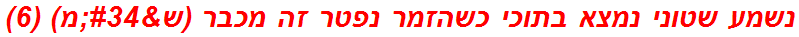 נשמע שטוני נמצא בתוכי כשהזמר נפטר זה מכבר (ש&#34;מ) (6)